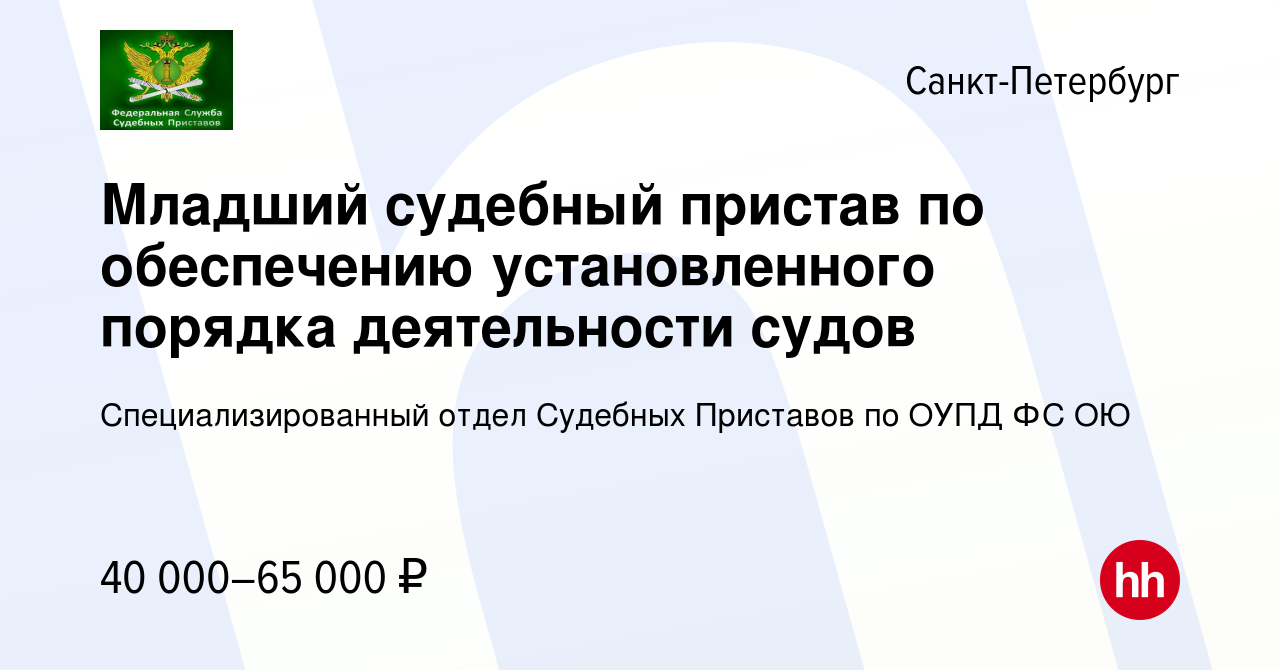 Федеральная Служба Судебных Приставов

Санкт-Петербург

Младший судебный пристав по обеспечению установленного порядка деятельности судов

Специализированный отдел Судебных Приставов по ОУПД ФС ОЮ

40 000–65 000 ₽

hh